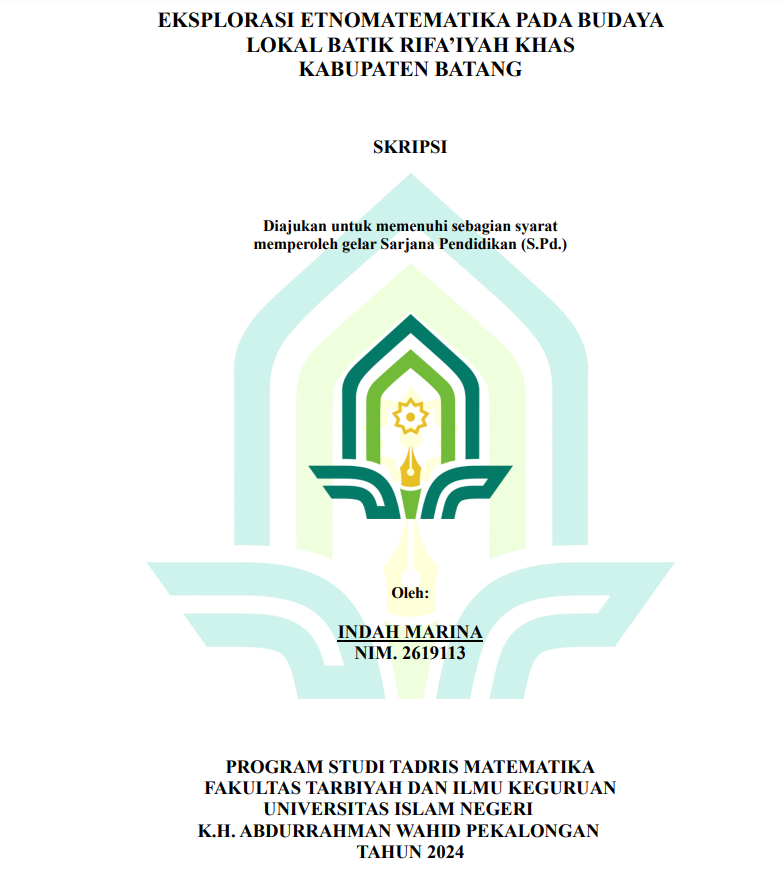 EKSPLORASI ETNOMATEMATIKA PADA BUDAYA LOKAL BATIK RIFA'IYAH KHAS KABUPATEN BATANG

SKRIPSI

Diajukan untuk memenuhi sebagian syarat memperoleh gelar Sarjana Pendidikan (S.Pd.)

Oleh:

INDAH MARINA
NIM. 2619113

PROGRAM STUDI TADRIS MATEMATIKA
FAKULTAS TARBIYAH DAN ILMU KEGURUAN
UNIVERSITAS ISLAM NEGERI
K.H. ABDURRAHMAN WAHID PEKALONGAN
TAHUN 2024